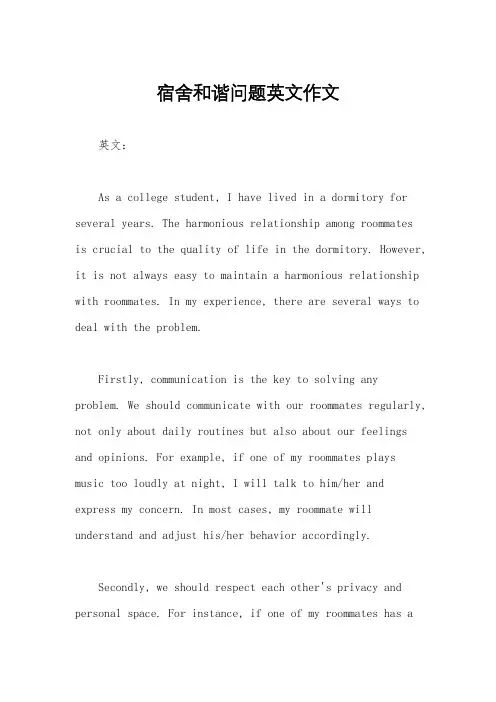 宿舍和谐问题英文作文

英文：

As a college student, I have lived in a dormitory for several years. The harmonious relationship among roommates is crucial to the quality of life in the dormitory. However, it is not always easy to maintain a harmonious relationship with roommates. In my experience, there are several ways to deal with the problem.

Firstly, communication is the key to solving any problem. We should communicate with our roommates regularly, not only about daily routines but also about our feelings and opinions. For example, if one of my roommates plays music too loudly at night, I will talk to him/her and express my concern. In most cases, my roommate will understand and adjust his/her behavior accordingly.

Secondly, we should respect each other's privacy and personal space. For instance, if one of my roommates has a